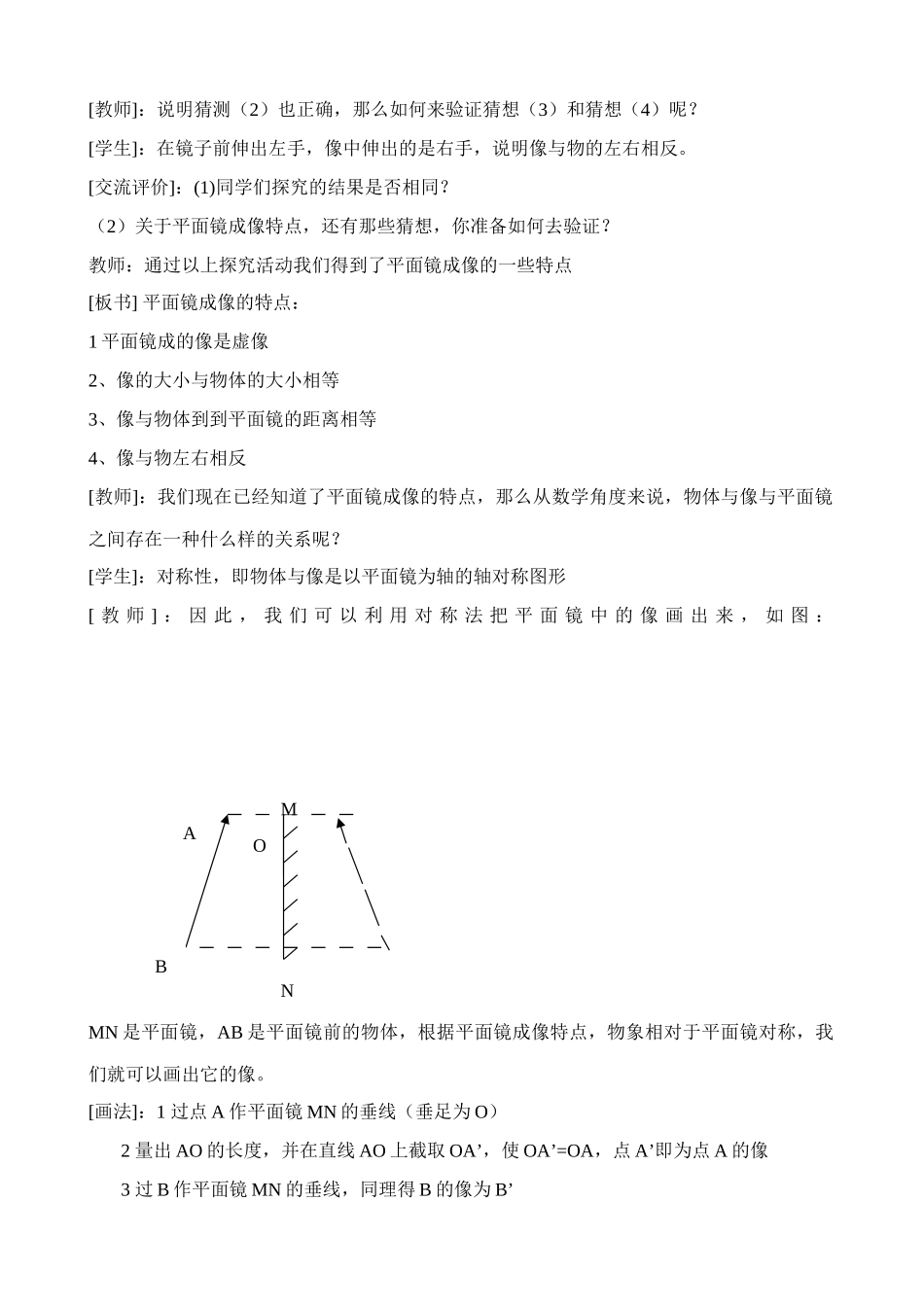 [教师]：说明猜测（2）也正确，那么如何来验证猜想（3）和猜想（4）呢？

[学生]：在镜子前伸出左手，像中伸出的是右手，说明像与物的左右相反。

[交流评价]：(1)同学们探究的结果是否相同？

（2）关于平面镜成像特点，还有那些猜想，你准备如何去验证？

教师：通过以上探究活动我们得到了平面镜成像的一些特点

[板书] 平面镜成像的特点：

1 平面镜成的像是虚像

2、像的大小与物体的大小相等

3、像与物体到到平面镜的距离相等

4、像与物左右相反

[教师]：我们现在已经知道了平面镜成像的特点，那么从数学角度来说，物体与像与平面镜之间存在一种什么样的关系呢？

[学生]：对称性，即物体与像是以平面镜为轴的轴对称图形

[教师]：因此，我们可以利用对称法把平面镜中的像画出来，如图：

M
A
O
B
N

MN 是平面镜，AB 是平面镜前的物体，根据平面镜成像特点，物象相对于平面镜对称，我们就可以画出它的像。

[画法]：1 过点 A 作平面镜 MN 的垂线（垂足为 O）

2 量出 AO 的长度，并在直线 AO 上截取 OA’，使 OA’=OA，点 A’即为点 A 的像

3 过 B 作平面镜 MN 的垂线，同理得 B 的像为 B’